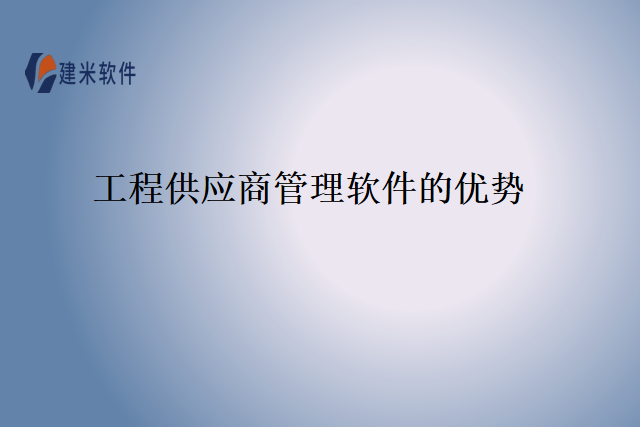 建米软件

工程供应商管理软件的优势